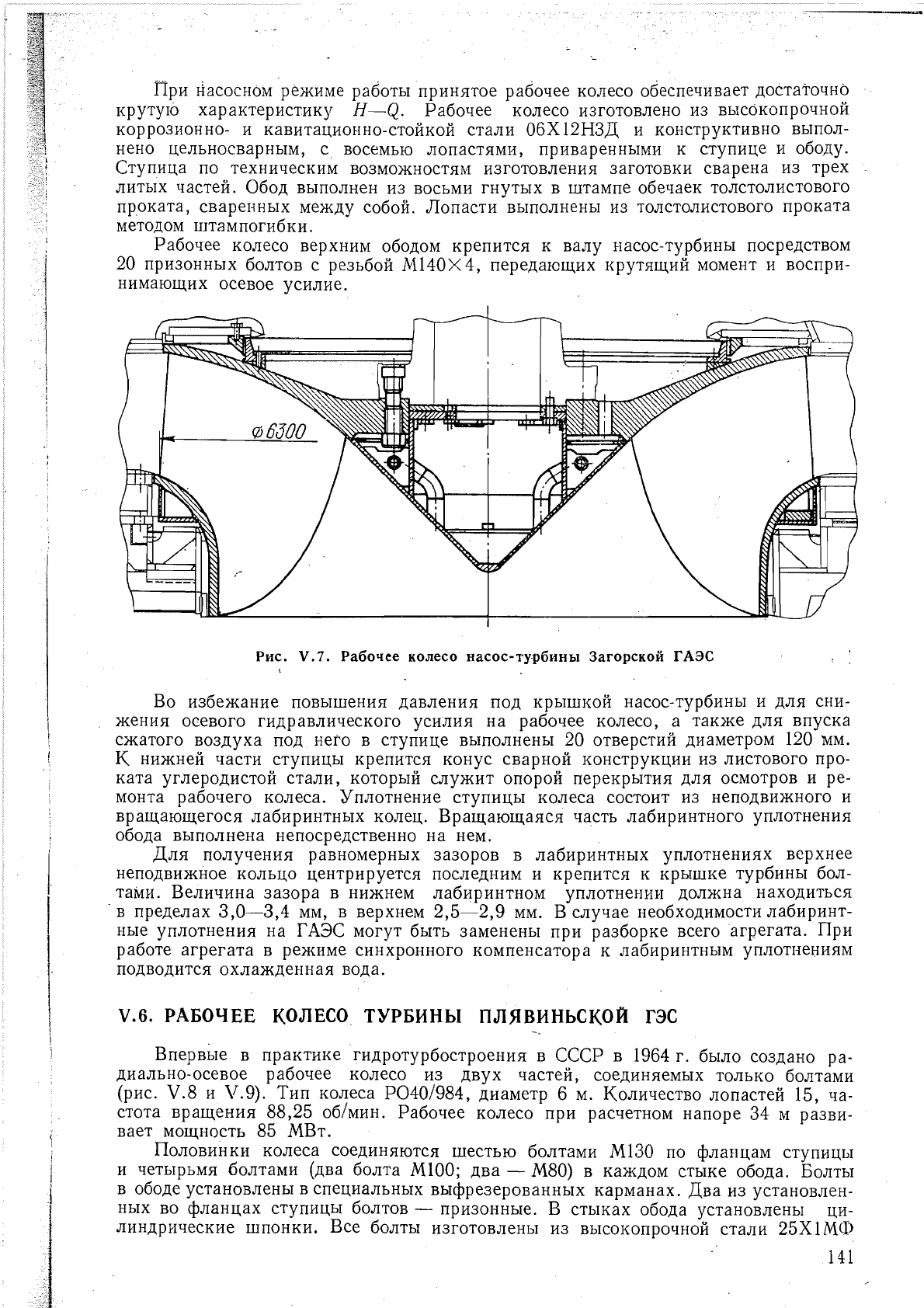 При насосном режиме работы принятое рабочее колесо обеспечивает достаточно крутую характеристику $H—Q$. Рабочее колесо изготовлено из высокопрочной коррозионно- и кавитационно-стойкой стали 06Х12Н3Д и конструктивно выполнено цельносварным, с восемью лопастями, приваренными к ступице и ободу. Ступица по техническим возможностям изготовления заготовки сварена из трех литых частей. Обод выполнен из восьми гнутых в штампе обечаек толстолистового проката, сваренных между собой. Лопасти выполнены из толстолистового проката методом штампогибки.

Рабочее колесо верхним ободом крепится к валу насос-турбины посредством 20 призонных болтов с резьбой М140×4, передающих крутящий момент и воспринимающих осевое усилие.

⌀6300

Рис. V.7. Рабочее колесо насос-турбины Загорской ГАЭС

Во избежание повышения давления под крышкой насос-турбины и для снижения осевого гидравлического усилия на рабочее колесо, а также для впуска сжатого воздуха под него в ступице выполнены 20 отверстий диаметром 120 мм. К нижней части ступицы крепится конус сварной конструкции из листового проката углеродистой стали, который служит опорой перекрытия для осмотров и ремонта рабочего колеса. Уплотнение ступицы колеса состоит из неподвижного и вращающегося лабиринтных колец. Вращающаяся часть лабиринтного уплотнения обода выполнена непосредственно на нем.

Для получения равномерных зазоров в лабиринтных уплотнениях верхнее неподвижное кольцо центрируется последним и крепится к крышке турбины болтами. Величина зазора в нижнем лабиринтном уплотнении должна находиться в пределах 3,0—3,4 мм, в верхнем 2,5—2,9 мм. В случае необходимости лабиринтные уплотнения на ГАЭС могут быть заменены при разборке всего агрегата. При работе агрегата в режиме синхронного компенсатора к лабиринтным уплотнениям подводится охлажденная вода.

V.6. РАБОЧЕЕ КОЛЕСО ТУРБИНЫ ПЛЯВИНЬСКОЙ ГЭС

Впервые в практике гидротурбостроения в СССР в 1964 г. было создано радиально-осевое рабочее колесо из двух частей, соединяемых только болтами (рис. V.8 и V.9). Тип колеса РО40/984, диаметр 6 м. Количество лопастей 15, частота вращения 88,25 об/мин. Рабочее колесо при расчетном напоре 34 м развивает мощность 85 МВт.

Половинки колеса соединяются шестью болтами М130 по фланцам ступицы и четырьмя болтами (два болта М100; два — М80) в каждом стыке обода. Болты в ободе установлены в специальных выфрезерованных карманах. Два из установленных во фланцах ступицы болтов — призонные. В стыках обода установлены цилиндрические шпонки. Все болты изготовлены из высокопрочной стали 25Х1МФ

141